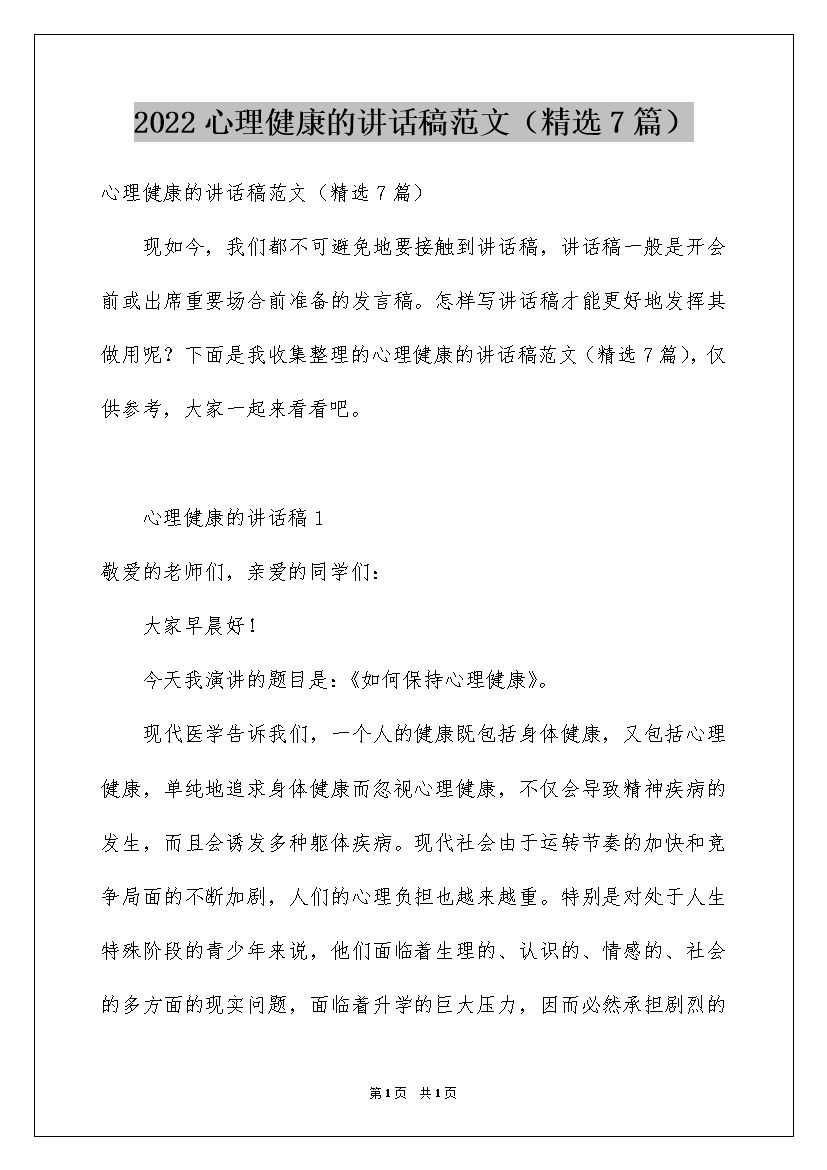 2022 心理健康的讲话稿范文（精选 7 篇）

心理健康的讲话稿范文（精选 7 篇）

现如今，我们都不可避免地要接触到讲话稿，讲话稿一般是开会前或出席重要场合前准备的发言稿。怎样写讲话稿才能更好地发挥其做用呢？下面是我收集整理的心理健康的讲话稿范文（精选 7 篇），仅供参考，大家一起来看看吧。

心理健康的讲话稿 1

敬爱的老师们，亲爱的同学们：

大家早晨好！

今天我演讲的题目是：《如何保持心理健康》。

现代医学告诉我们，一个人的健康既包括身体健康，又包括心理健康，单纯地追求身体健康而忽视心理健康，不仅会导致精神疾病的发生，而且会诱发多种躯体疾病。现代社会由于运转节奏的加快和竞争局面的不断加剧，人们的心理负担也越来越重。特别是对处于人生特殊阶段的青少年来说，他们面临着生理的、认识的、情感的、社会的多方面的现实问题，面临着升学的巨大压力，因而必然承担剧烈的

第 1 页 共 1 页